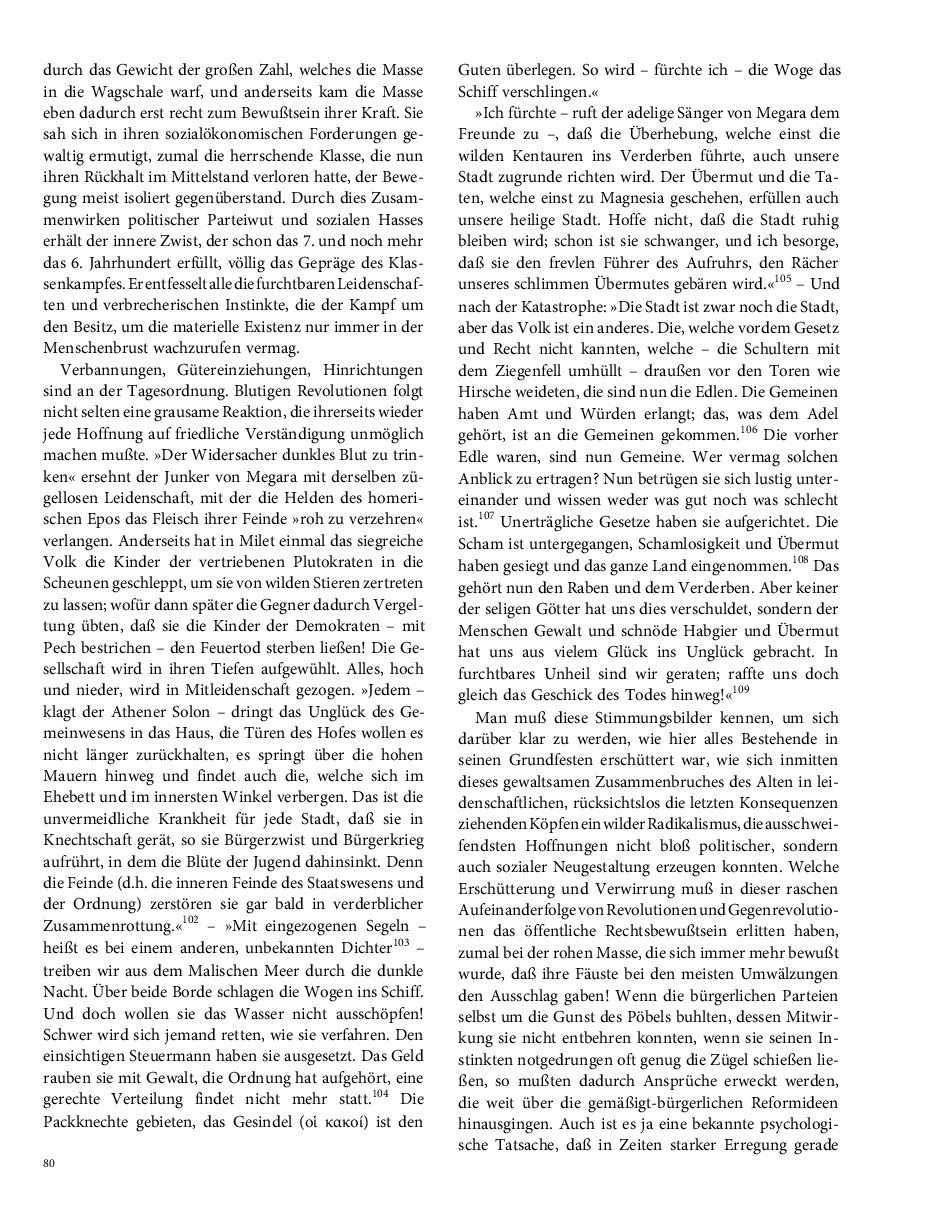 durch das Gewicht der großen Zahl, welches die Masse in die Wagschale warf, und anderseits kam die Masse eben dadurch erst recht zum Bewußtsein ihrer Kraft. Sie sah sich in ihren sozialökonomischen Forderungen gewaltig ermutigt, zumal die herrschende Klasse, die nun ihren Rückhalt im Mittelstand verloren hatte, der Bewegung meist isoliert gegenüberstand. Durch dies Zusammenwirken politischer Parteiwut und sozialen Hasses erhält der innere Zwist, der schon das 7. und noch mehr das 6. Jahrhundert erfüllt, völlig das Gepräge des Klassenkampfes. Er entfesselt alle die furchtbaren Leidenschaften und verbrecherischen Instinkte, die der Kampf um den Besitz, um die materielle Existenz nur immer in der Menschenbrust wachzurufen vermag.

Verbannungen, Gütereinziehungen, Hinrichtungen sind an der Tagesordnung. Blutigen Revolutionen folgt nicht selten eine grausame Reaktion, die ihrerseits wieder jede Hoffnung auf friedliche Verständigung unmöglich machen mußte. »Der Widersacher dunkles Blut zu trinken« ersehnt der Junker von Megara mit derselben zügellosen Leidenschaft, mit der die Helden des homerischen Epos das Fleisch ihrer Feinde »roh zu verzehren« verlangen. Anderseits hat in Milet einmal das siegreiche Volk die Kinder der vertriebenen Plutokraten in die Scheunen geschleppt, um sie von wilden Stieren zertreten zu lassen; wofür dann später die Gegner dadurch Vergeltung übten, daß sie die Kinder der Demokraten – mit Pech bestrichen – den Feuertod sterben ließen! Die Gesellschaft wird in ihren Tiefen aufgewühlt. Alles, hoch und nieder, wird in Mitleidenschaft gezogen. »Jedem – klagt der Athener Solon – dringt das Unglück des Gemeinwesens in das Haus, die Türen des Hofes wollen es nicht länger zurückhalten, es springt über die hohen Mauern hinweg und findet auch die, welche sich im Ehebett und im innersten Winkel verbergen. Das ist die unvermeidliche Krankheit für jede Stadt, daß sie in Knechtschaft gerät, so sie Bürgerzwist und Bürgerkrieg aufrührt, in dem die Blüte der Jugend dahinsinkt. Denn die Feinde (d.h. die inneren Feinde des Staatswesens und der Ordnung) zerstören sie gar bald in verderblicher Zusammenrottung.«$^{102}$ – »Mit eingezogenen Segeln – heißt es bei einem anderen, unbekannten Dichter$^{103}$ – treiben wir aus dem Malischen Meer durch die dunkle Nacht. Über beide Borde schlagen die Wogen ins Schiff. Und doch wollen sie das Wasser nicht ausschöpfen! Schwer wird sich jemand retten, wie sie verfahren. Den einsichtigen Steuermann haben sie ausgesetzt. Das Geld rauben sie mit Gewalt, die Ordnung hat aufgehört, eine gerechte Verteilung findet nicht mehr statt.$^{104}$ Die Packknechte gebieten, das Gesindel (οἱ κακοί) ist den Guten überlegen. So wird – fürchte ich – die Woge das Schiff verschlingen.«

»Ich fürchte – ruft der adelige Sänger von Megara dem Freunde zu –, daß die Überhebung, welche einst die wilden Kentauren ins Verderben führte, auch unsere Stadt zugrunde richten wird. Der Übermut und die Taten, welche einst zu Magnesia geschehen, erfüllen auch unsere heilige Stadt. Hoffe nicht, daß die Stadt ruhig bleiben wird; schon ist sie schwanger, und ich besorge, daß sie den frevlen Führer des Aufruhrs, den Rächer unseres schlimmen Übermutes gebären wird.«$^{105}$ – Und nach der Katastrophe: »Die Stadt ist zwar noch die Stadt, aber das Volk ist ein anderes. Die, welche vordem Gesetz und Recht nicht kannten, welche – die Schultern mit dem Ziegenfell umhüllt – draußen vor den Toren wie Hirsche weideten, die sind nun die Edlen. Die Gemeinen haben Amt und Würden erlangt; das, was dem Adel gehört, ist an die Gemeinen gekommen.$^{106}$ Die vorher Edle waren, sind nun Gemeine. Wer vermag solchen Anblick zu ertragen? Nun betrügen sie sich lustig untereinander und wissen weder was gut noch was schlecht ist.$^{107}$ Unerträgliche Gesetze haben sie aufgerichtet. Die Scham ist untergegangen, Schamlosigkeit und Übermut haben gesiegt und das ganze Land eingenommen.$^{108}$ Das gehört nun den Raben und dem Verderben. Aber keiner der seligen Götter hat uns dies verschuldet, sondern der Menschen Gewalt und schnöde Habgier und Übermut hat uns aus vielem Glück ins Unglück gebracht. In furchtbares Unheil sind wir geraten; raffte uns doch gleich das Geschick des Todes hinweg!«$^{109}$

Man muß diese Stimmungsbilder kennen, um sich darüber klar zu werden, wie hier alles Bestehende in seinen Grundfesten erschüttert war, wie sich inmitten dieses gewaltsamen Zusammenbruches des Alten in leidenschaftlichen, rücksichtslos die letzten Konsequenzen ziehenden Köpfen ein wilder Radikalismus, die ausschweifendsten Hoffnungen nicht bloß politischer, sondern auch sozialer Neugestaltung erzeugen konnten. Welche Erschütterung und Verwirrung muß in dieser raschen Aufeinanderfolge von Revolutionen und Gegenrevolutionen das öffentliche Rechtsbewußtsein erlitten haben, zumal bei der rohen Masse, die sich immer mehr bewußt wurde, daß ihre Fäuste bei den meisten Umwälzungen den Ausschlag gaben! Wenn die bürgerlichen Parteien selbst um die Gunst des Pöbels buhlten, dessen Mitwirkung sie nicht entbehren konnten, wenn sie seinen Instinkten notgedrungen oft genug die Zügel schießen ließen, so mußten dadurch Ansprüche erweckt werden, die weit über die gemäßigt-bürgerlichen Reformideen hinausgingen. Auch ist es ja eine bekannte psychologische Tatsache, daß in Zeiten starker Erregung gerade

80